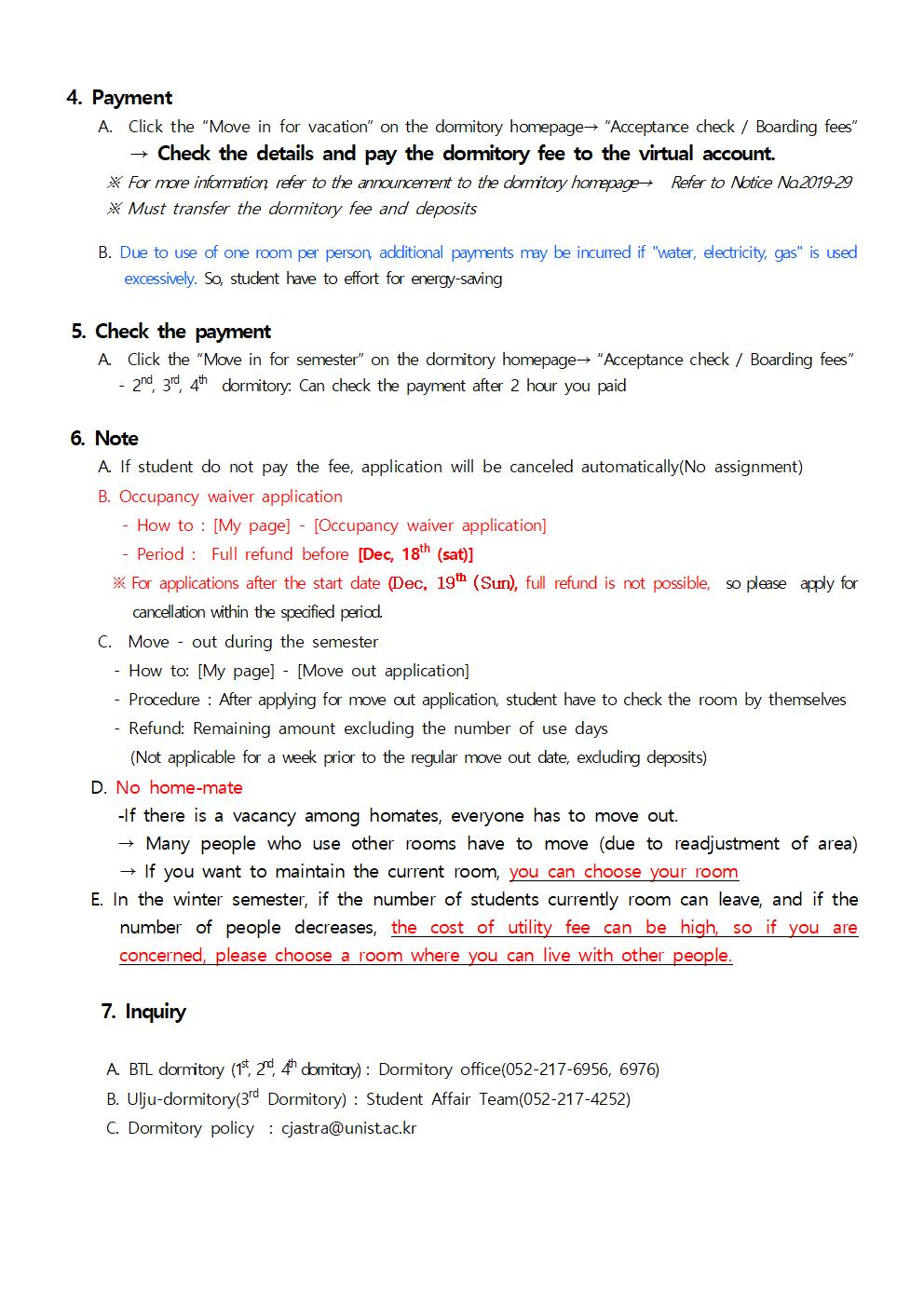 4. Payment

A. Click the “Move in for vacation” on the dormitory homepage→ “Acceptance check / Boarding fees”
→ Check the details and pay the dormitory fee to the virtual account.

※ For more information, refer to the announcement to the dormitory homepage→ Refer to Notice No.2019-29
※ Must transfer the dormitory fee and deposits

B. Due to use of one room per person, additional payments may be incurred if "water, electricity, gas" is used excessively. So, student have to effort for energy-saving

5. Check the payment

A. Click the “Move in for semester” on the dormitory homepage→ “Acceptance check / Boarding fees”
- $2^{nd}$, $3^{rd}$, $4^{th}$ dormitory: Can check the payment after 2 hour you paid

6. Note

A. If student do not pay the fee, application will be canceled automatically(No assignment)

B. Occupancy waiver application
- How to : [My page] - [Occupancy waiver application]
- Period : Full refund before [Dec, $18^{th}$ (sat)]
※ For applications after the start date (Dec, $19^{th}$ (Sun), full refund is not possible, so please apply for cancellation within the specified period.

C. Move - out during the semester
- How to: [My page] - [Move out application]
- Procedure : After applying for move out application, student have to check the room by themselves
- Refund: Remaining amount excluding the number of use days
(Not applicable for a week prior to the regular move out date, excluding deposits)

D. No home-mate
-If there is a vacancy among homates, everyone has to move out.
→ Many people who use other rooms have to move (due to readjustment of area)
→ If you want to maintain the current room, you can choose your room

E. In the winter semester, if the number of students currently room can leave, and if the number of people decreases, the cost of utility fee can be high, so if you are concerned, please choose a room where you can live with other people.

7. Inquiry

A. BTL dormitory ($1^{st}$, $2^{nd}$, $4^{th}$ dormitory) : Dormitory office(052-217-6956, 6976)
B. Ulju-dormitory($3^{rd}$ Dormitory) : Student Affair Team(052-217-4252)
C. Dormitory policy : cjastra@unist.ac.kr